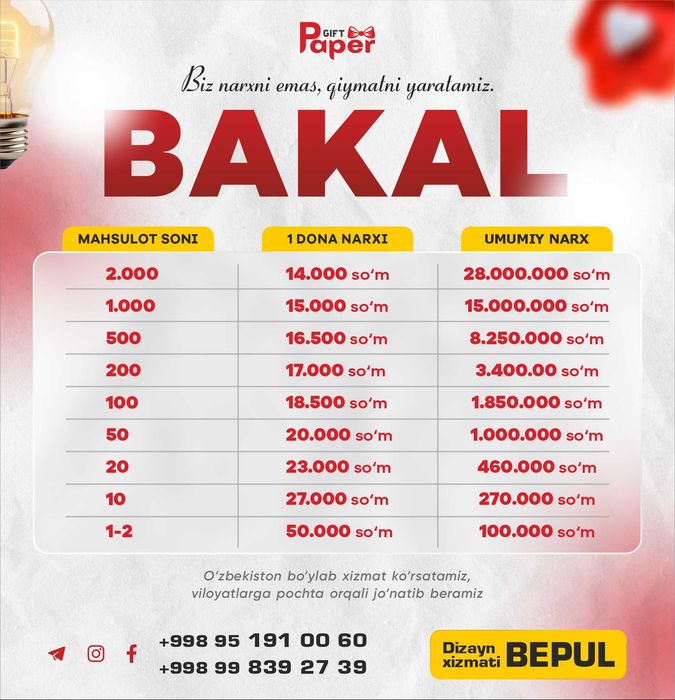 GIFT Paper

Biz narxni emas, qiymatni yaratamiz.

BAKAL

| MAHSULOT SONI | 1 DONA NARXI | UMUMIY NARX |
|---|---|---|
| 2.000 | 14.000 so'm | 28.000.000 so'm |
| 1.000 | 15.000 so'm | 15.000.000 so'm |
| 500 | 16.500 so'm | 8.250.000 so'm |
| 200 | 17.000 so'm | 3.400.00 so'm |
| 100 | 18.500 so'm | 1.850.000 so'm |
| 50 | 20.000 so'm | 1.000.000 so'm |
| 20 | 23.000 so'm | 460.000 so'm |
| 10 | 27.000 so'm | 270.000 so'm |
| 1-2 | 50.000 so'm | 100.000 so'm |

O'zbekiston bo'ylab xizmat ko'rsatamiz, viloyatlarga pochta orqali jo'natib beramiz

+998 95 191 00 60
+998 99 839 27 39

Dizayn xizmati BEPUL